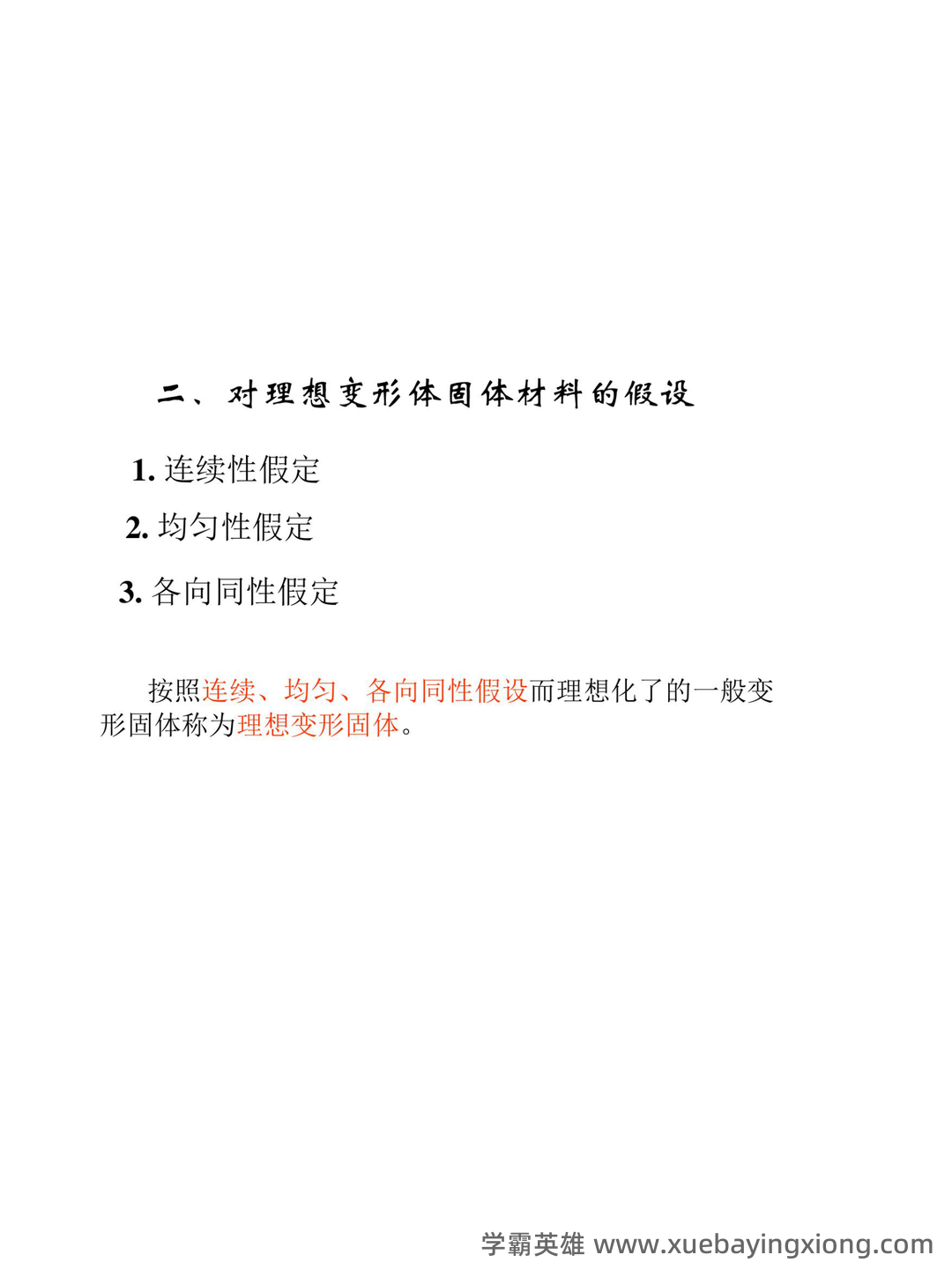 二、对理想变形体固体材料的假设

1. 连续性假定

2. 均匀性假定

3. 各向同性假定

按照连续、均匀、各向同性假设而理想化了的一般变形固体称为理想变形固体。

学霸英雄 www.xuebayingxiong.com